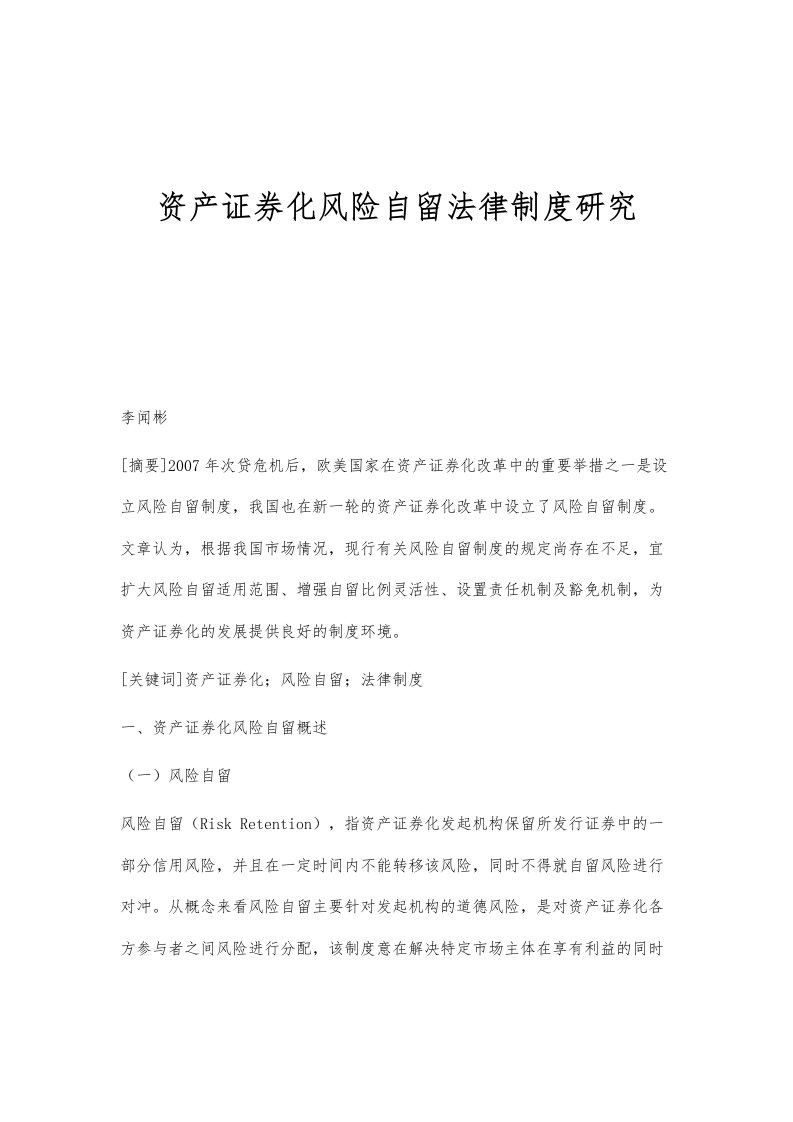 资产证券化风险自留法律制度研究

李闻彬

[摘要]2007年次贷危机后，欧美国家在资产证券化改革中的重要举措之一是设立风险自留制度，我国也在新一轮的资产证券化改革中设立了风险自留制度。文章认为，根据我国市场情况，现行有关风险自留制度的规定尚存在不足，宜扩大风险自留适用范围、增强自留比例灵活性、设置责任机制及豁免机制，为资产证券化的发展提供良好的制度环境。

[关键词]资产证券化；风险自留；法律制度

一、资产证券化风险自留概述

（一）风险自留

风险自留（Risk Retention），指资产证券化发起机构保留所发行证券中的一部分信用风险，并且在一定时间内不能转移该风险，同时不得就自留风险进行对冲。从概念来看风险自留主要针对发起机构的道德风险，是对资产证券化各方参与者之间风险进行分配，该制度意在解决特定市场主体在享有利益的同时